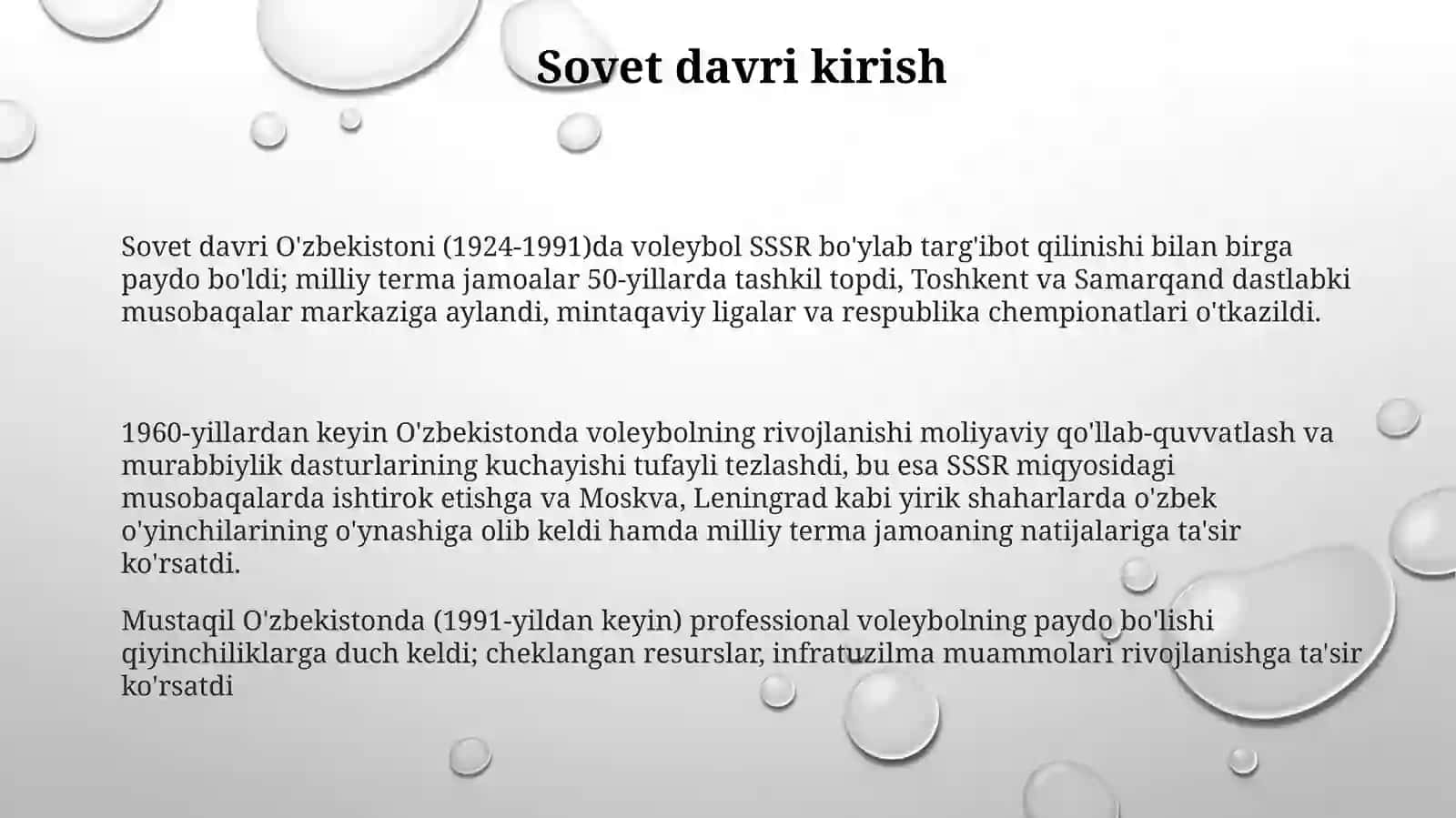 Sovet davri kirish

Sovet davri O'zbekistoni (1924-1991)da voleybol SSSR bo'ylab targ'ibot qilinishi bilan birga paydo bo'ldi; milliy terma jamoalar 50-yillarda tashkil topdi, Toshkent va Samarqand dastlabki musobaqalar markaziga aylandi, mintaqaviy ligalar va respublika chempionatlari o'tkazildi.

1960-yillardan keyin O'zbekistonda voleybolning rivojlanishi moliyaviy qo'llab-quvvatlash va murabbiylik dasturlarining kuchayishi tufayli tezlashdi, bu esa SSSR miqyosidagi musobaqalarda ishtirok etishga va Moskva, Leningrad kabi yirik shaharlarda o'zbek o'yinchilarining o'ynashiga olib keldi hamda milliy terma jamoaning natijalariga ta'sir ko'rsatdi.

Mustaqil O'zbekistonda (1991-yildan keyin) professional voleybolning paydo bo'lishi qiyinchiliklarga duch keldi; cheklangan resurslar, infratuzilma muammolari rivojlanishga ta'sir ko'rsatdi